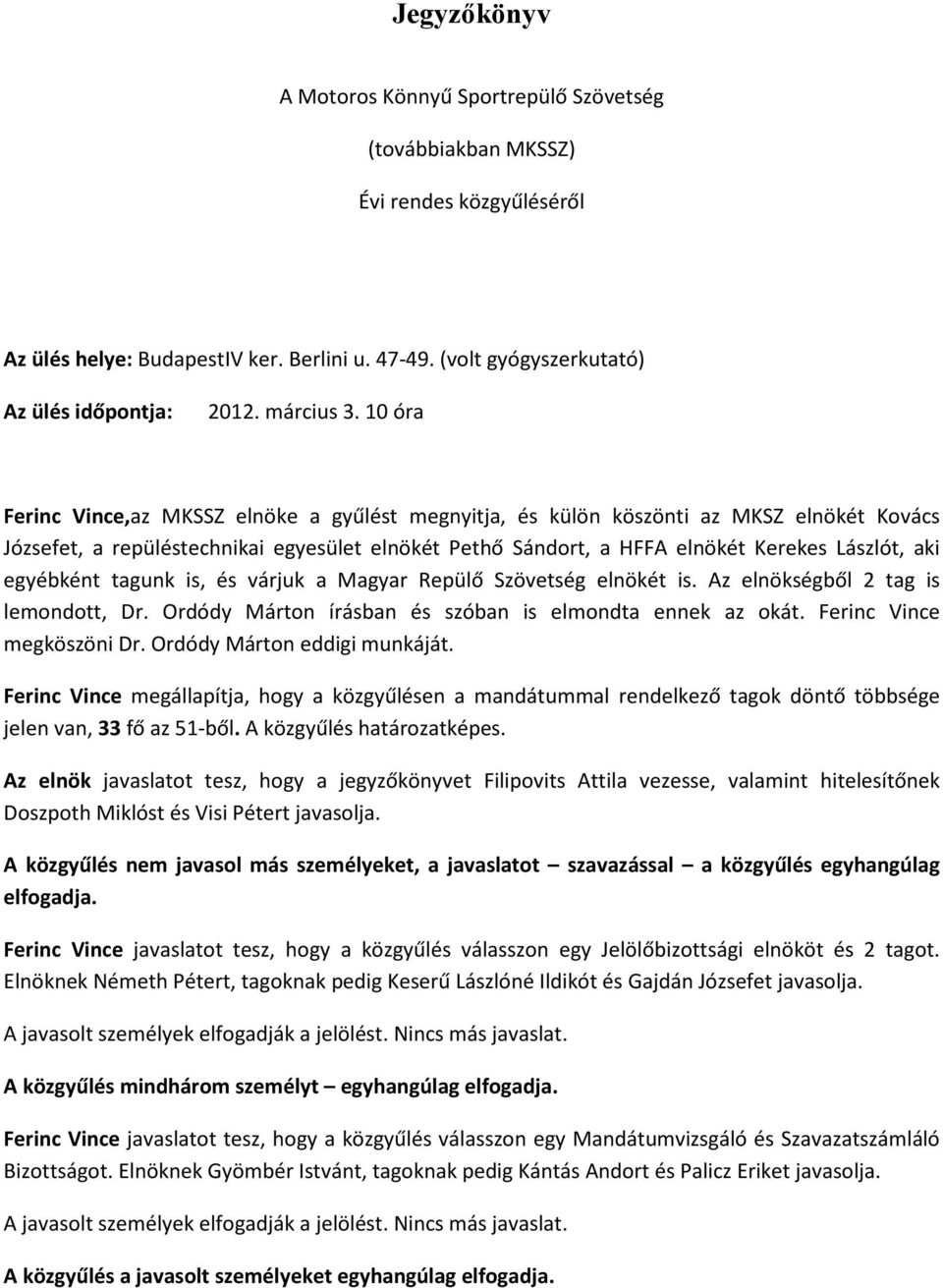 Jegyzőkönyv

A Motoros Könnyű Sportrepülő Szövetség

(továbbiakban MKSSZ)

Évi rendes közgyűléséről

Az ülés helye: BudapestIV ker. Berlini u. 47-49. (volt gyógyszerkutató)

Az ülés időpontja: 2012. március 3. 10 óra

Ferinc Vince,az MKSSZ elnöke a gyűlést megnyitja, és külön köszönti az MKSZ elnökét Kovács Józsefet, a repüléstechnikai egyesület elnökét Pethő Sándort, a HFFA elnökét Kerekes Lászlót, aki egyébként tagunk is, és várjuk a Magyar Repülő Szövetség elnökét is. Az elnökségből 2 tag is lemondott, Dr. Ordódy Márton írásban és szóban is elmondta ennek az okát. Ferinc Vince megköszöni Dr. Ordódy Márton eddigi munkáját.

Ferinc Vince megállapítja, hogy a közgyűlésen a mandátummal rendelkező tagok döntő többsége jelen van, 33 fő az 51-ből. A közgyűlés határozatképes.

Az elnök javaslatot tesz, hogy a jegyzőkönyvet Filipovits Attila vezesse, valamint hitelesítőnek Doszpoth Miklóst és Visi Pétert javasolja.

A közgyűlés nem javasol más személyeket, a javaslatot – szavazással – a közgyűlés egyhangúlag elfogadja.

Ferinc Vince javaslatot tesz, hogy a közgyűlés válasszon egy Jelölőbizottsági elnököt és 2 tagot. Elnöknek Németh Pétert, tagoknak pedig Keserű Lászlóné Ildikót és Gajdán Józsefet javasolja.

A javasolt személyek elfogadják a jelölést. Nincs más javaslat.

A közgyűlés mindhárom személyt – egyhangúlag elfogadja.

Ferinc Vince javaslatot tesz, hogy a közgyűlés válasszon egy Mandátumvizsgáló és Szavazatszámláló Bizottságot. Elnöknek Gyömbér Istvánt, tagoknak pedig Kántás Andort és Palicz Eriket javasolja.

A javasolt személyek elfogadják a jelölést. Nincs más javaslat.

A közgyűlés a javasolt személyeket egyhangúlag elfogadja.